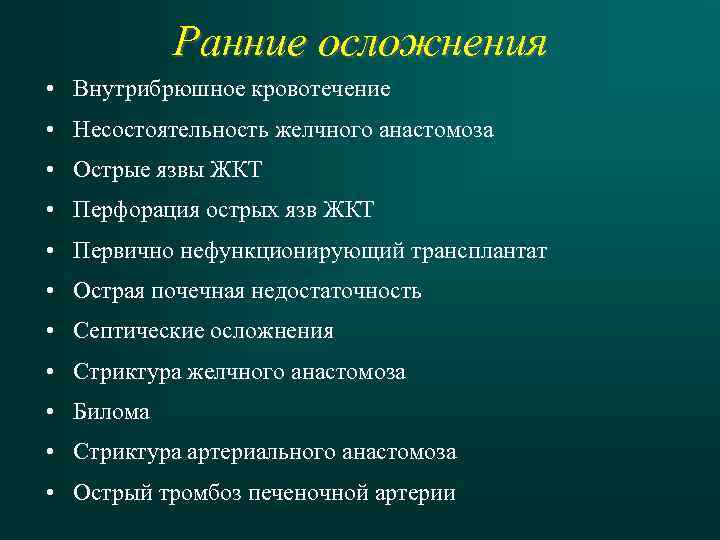 Ранние осложнения

• Внутрибрюшное кровотечение
• Несостоятельность желчного анастомоза
• Острые язвы ЖКТ
• Перфорация острых язв ЖКТ
• Первично нефункционирующий трансплантат
• Острая почечная недостаточность
• Септические осложнения
• Стриктура желчного анастомоза
• Билома
• Стриктура артериального анастомоза
• Острый тромбоз печеночной артерии